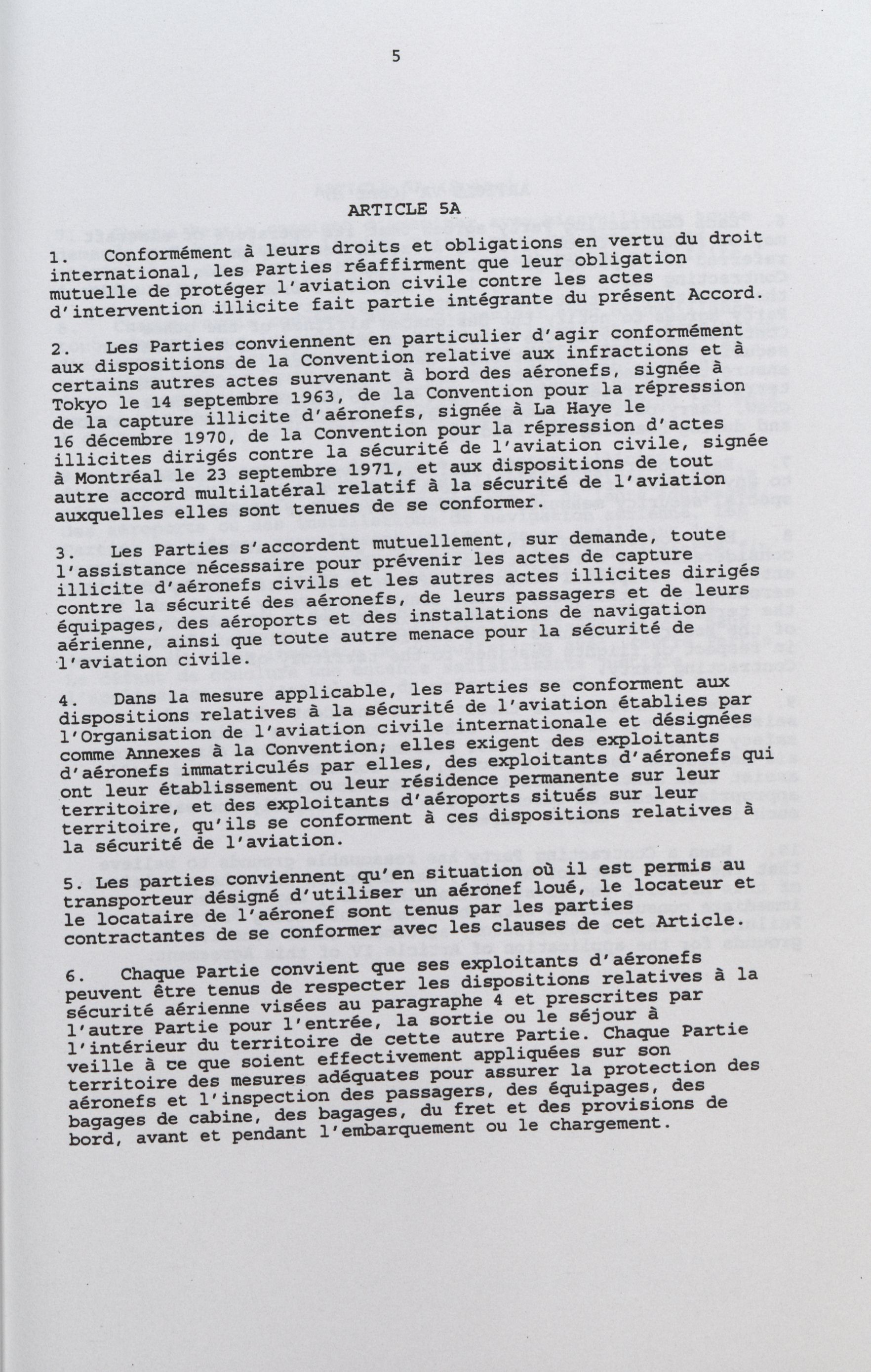 5

ARTICLE 5A

1. Conformément à leurs droits et obligations en vertu du droit international, les Parties réaffirment que leur obligation mutuelle de protéger l'aviation civile contre les actes d'intervention illicite fait partie intégrante du présent Accord.

2. Les Parties conviennent en particulier d'agir conformément aux dispositions de la Convention relative aux infractions et à certains autres actes survenant à bord des aéronefs, signée à Tokyo le 14 septembre 1963, de la Convention pour la répression de la capture illicite d'aéronefs, signée à La Haye le 16 décembre 1970, de la Convention pour la répression d'actes illicites dirigés contre la sécurité de l'aviation civile, signée à Montréal le 23 septembre 1971, et aux dispositions de tout autre accord multilatéral relatif à la sécurité de l'aviation auxquelles elles sont tenues de se conformer.

3. Les Parties s'accordent mutuellement, sur demande, toute l'assistance nécessaire pour prévenir les actes de capture illicite d'aéronefs civils et les autres actes illicites dirigés contre la sécurité des aéronefs, de leurs passagers et de leurs équipages, des aéroports et des installations de navigation aérienne, ainsi que toute autre menace pour la sécurité de l'aviation civile.

4. Dans la mesure applicable, les Parties se conforment aux dispositions relatives à la sécurité de l'aviation établies par l'Organisation de l'aviation civile internationale et désignées comme Annexes à la Convention; elles exigent des exploitants d'aéronefs immatriculés par elles, des exploitants d'aéronefs qui ont leur établissement ou leur résidence permanente sur leur territoire, et des exploitants d'aéroports situés sur leur territoire, qu'ils se conforment à ces dispositions relatives à la sécurité de l'aviation.

5. Les parties conviennent qu'en situation où il est permis au transporteur désigné d'utiliser un aéronef loué, le locateur et le locataire de l'aéronef sont tenus par les parties contractantes de se conformer avec les clauses de cet Article.

6. Chaque Partie convient que ses exploitants d'aéronefs peuvent être tenus de respecter les dispositions relatives à la sécurité aérienne visées au paragraphe 4 et prescrites par l'autre Partie pour l'entrée, la sortie ou le séjour à l'intérieur du territoire de cette autre Partie. Chaque Partie veille à ce que soient effectivement appliquées sur son territoire des mesures adéquates pour assurer la protection des aéronefs et l'inspection des passagers, des équipages, des bagages de cabine, des bagages, du fret et des provisions de bord, avant et pendant l'embarquement ou le chargement.